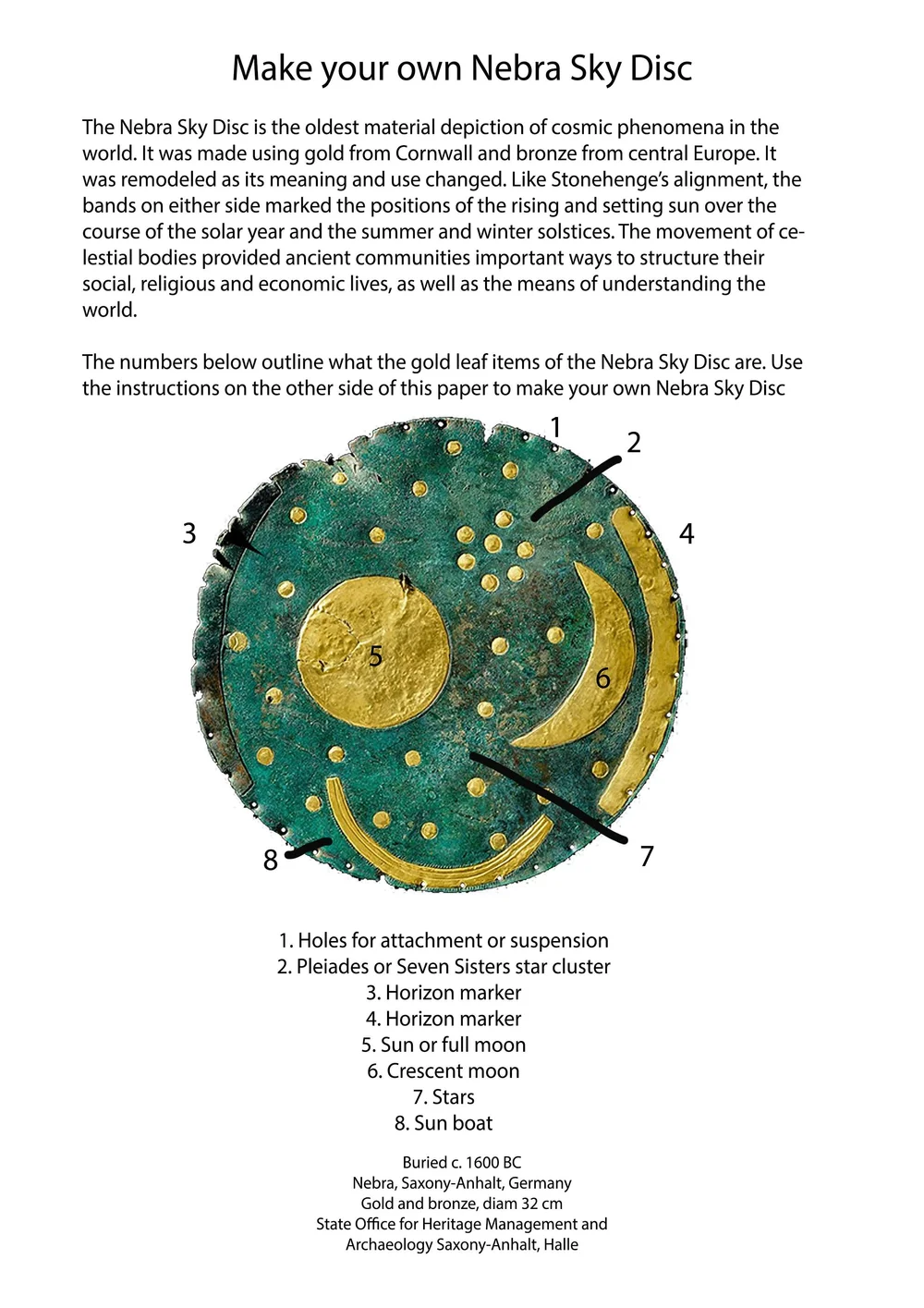 Make your own Nebra Sky Disc

The Nebra Sky Disc is the oldest material depiction of cosmic phenomena in the world. It was made using gold from Cornwall and bronze from central Europe. It was remodeled as its meaning and use changed. Like Stonehenge's alignment, the bands on either side marked the positions of the rising and setting sun over the course of the solar year and the summer and winter solstices. The movement of celestial bodies provided ancient communities important ways to structure their social, religious and economic lives, as well as the means of understanding the world.

The numbers below outline what the gold leaf items of the Nebra Sky Disc are. Use the instructions on the other side of this paper to make your own Nebra Sky Disc

1
2
3
4
5
6
7
8

1. Holes for attachment or suspension
2. Pleiades or Seven Sisters star cluster
3. Horizon marker
4. Horizon marker
5. Sun or full moon
6. Crescent moon
7. Stars
8. Sun boat

Buried c. 1600 BC
Nebra, Saxony-Anhalt, Germany
Gold and bronze, diam 32 cm
State Office for Heritage Management and Archaeology Saxony-Anhalt, Halle